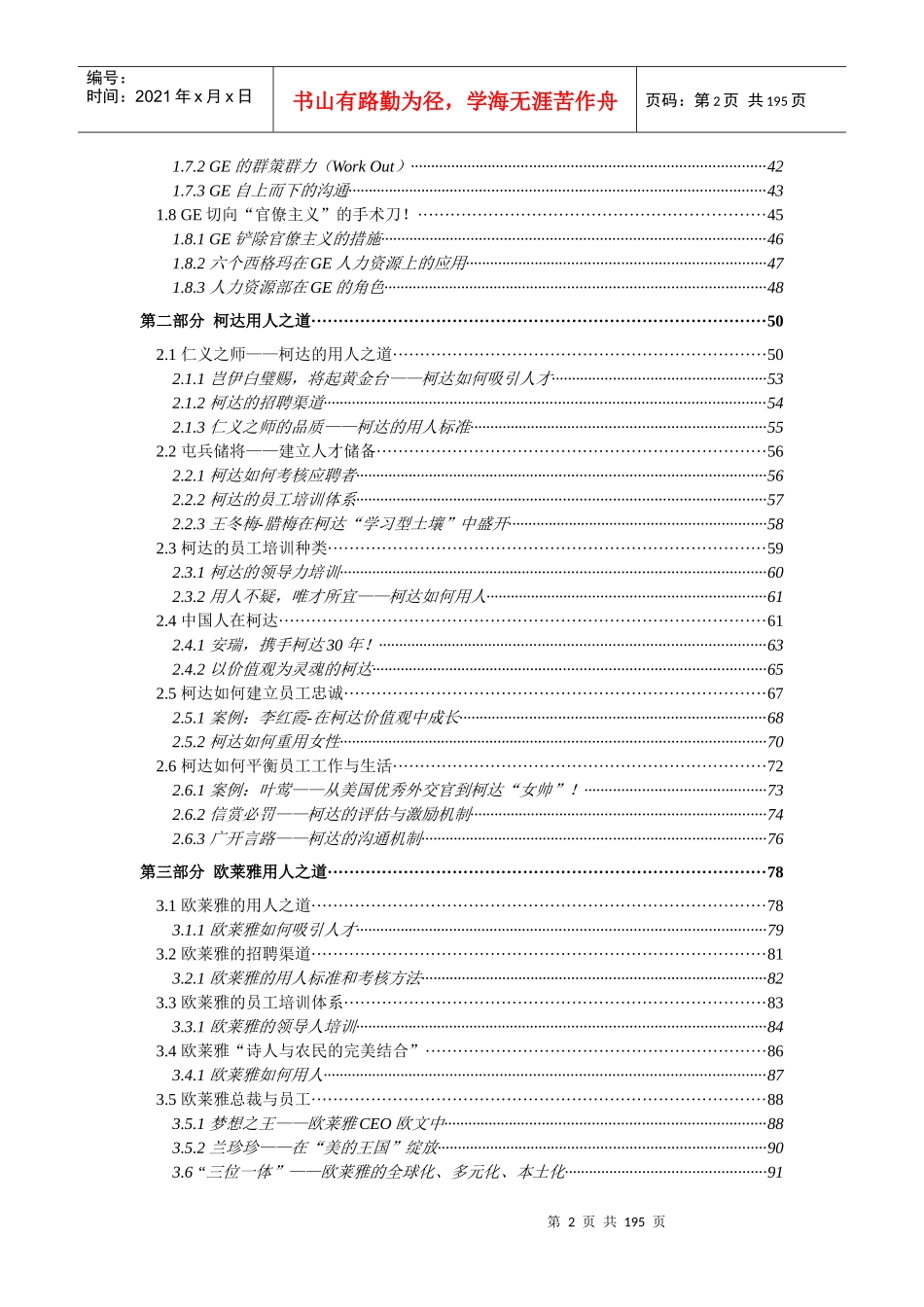 编号：
时间：2021 年 x 月 x 日

书山有路勤为径，学海无涯苦作舟

页码：第 2 页 共 195 页

1.7.2 GE 的群策群力（Work Out）……42
1.7.3 GE 自上而下的沟通……43
1.8 GE 切向“官僚主义”的手术刀！……45
1.8.1 GE 铲除官僚主义的措施……46
1.8.2 六个西格玛在 GE 人力资源上的应用……47
1.8.3 人力资源部在 GE 的角色……48

第二部分 柯达用人之道……50

2.1 仁义之师——柯达的用人之道……50
2.1.1 岂伊白璧赐，将起黄金台——柯达如何吸引人才……53
2.1.2 柯达的招聘渠道……54
2.1.3 仁义之师的品质——柯达的用人标准……55
2.2 屯兵储将——建立人才储备……56
2.2.1 柯达如何考核应聘者……56
2.2.2 柯达的员工培训体系……57
2.2.3 王冬梅-腊梅在柯达“学习型土壤”中盛开……58
2.3 柯达的员工培训种类……59
2.3.1 柯达的领导力培训……60
2.3.2 用人不疑，唯才所宜——柯达如何用人……61
2.4 中国人在柯达……61
2.4.1 安瑞，携手柯达 30 年！……63
2.4.2 以价值观为灵魂的柯达……65
2.5 柯达如何建立员工忠诚……67
2.5.1 案例：李红霞-在柯达价值观中成长……68
2.5.2 柯达如何重用女性……70
2.6 柯达如何平衡员工工作与生活……72
2.6.1 案例：叶莺——从美国优秀外交官到柯达“女帅”！……73
2.6.2 信赏必罚——柯达的评估与激励机制……74
2.6.3 广开言路——柯达的沟通机制……76

第三部分 欧莱雅用人之道……78

3.1 欧莱雅的用人之道……78
3.1.1 欧莱雅如何吸引人才……79
3.2 欧莱雅的招聘渠道……81
3.2.1 欧莱雅的用人标准和考核方法……82
3.3 欧莱雅的员工培训体系……83
3.3.1 欧莱雅的领导人培训……84
3.4 欧莱雅“诗人与农民的完美结合”……86
3.4.1 欧莱雅如何用人……87
3.5 欧莱雅总裁与员工……88
3.5.1 梦想之王——欧莱雅 CEO 欧文中……88
3.5.2 兰珍珍——在“美的王国”绽放……90
3.6 “三位一体”——欧莱雅的全球化、多元化、本土化……91

第 2 页 共 195 页